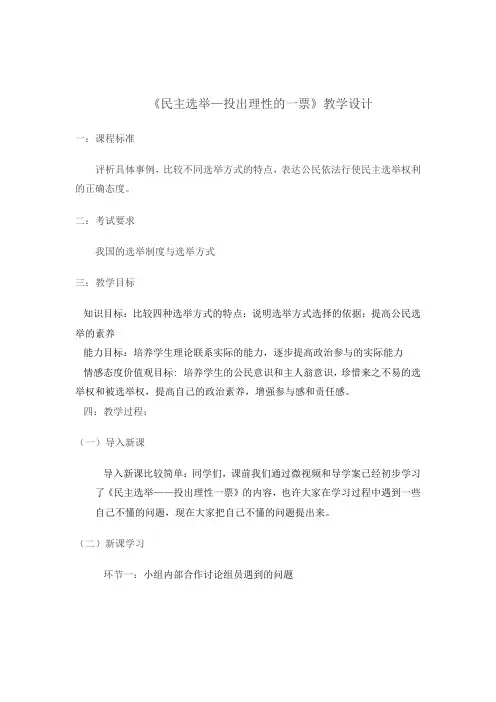 《民主选举—投出理性的一票》教学设计

一：课程标准

评析具体事例，比较不同选举方式的特点，表达公民依法行使民主选举权利的正确态度。

二：考试要求

我国的选举制度与选举方式

三：教学目标

知识目标：比较四种选举方式的特点；说明选举方式选择的依据；提高公民选举的素养

能力目标：培养学生理论联系实际的能力，逐步提高政治参与的实际能力

情感态度价值观目标：培养学生的公民意识和主人翁意识，珍惜来之不易的选举权和被选举权，提高自己的政治素养，增强参与感和责任感。

四：教学过程：

（一）导入新课

导入新课比较简单：同学们，课前我们通过微视频和导学案已经初步学习了《民主选举——投出理性一票》的内容，也许大家在学习过程中遇到一些自己不懂的问题，现在大家把自己不懂的问题提出来。

（二）新课学习

环节一：小组内部合作讨论组员遇到的问题